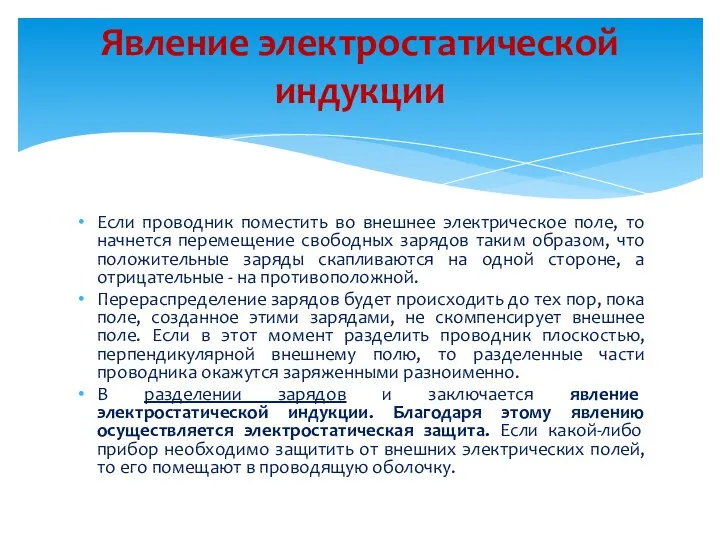 Явление электростатической индукции

• Если проводник поместить во внешнее электрическое поле, то начнется перемещение свободных зарядов таким образом, что положительные заряды скапливаются на одной стороне, а отрицательные - на противоположной.

• Перераспределение зарядов будет происходить до тех пор, пока поле, созданное этими зарядами, не скомпенсирует внешнее поле. Если в этот момент разделить проводник плоскостью, перпендикулярной внешнему полю, то разделенные части проводника окажутся заряженными разноименно.

• В разделении зарядов и заключается явление электростатической индукции. Благодаря этому явлению осуществляется электростатическая защита. Если какой-либо прибор необходимо защитить от внешних электрических полей, то его помещают в проводящую оболочку.